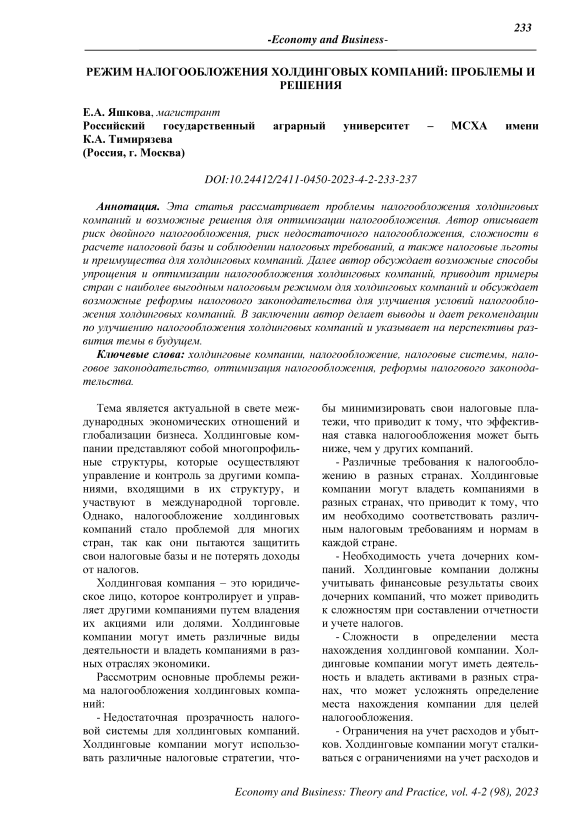 233

-Economy and Business-

РЕЖИМ НАЛОГООБЛОЖЕНИЯ ХОЛДИНГОВЫХ КОМПАНИЙ: ПРОБЛЕМЫ И РЕШЕНИЯ

Е.А. Яшкова, магистрант
Российский государственный аграрный университет – МСХА имени К.А. Тимирязева
(Россия, г. Москва)

DOI:10.24412/2411-0450-2023-4-2-233-237

Аннотация. Эта статья рассматривает проблемы налогообложения холдинговых компаний и возможные решения для оптимизации налогообложения. Автор описывает риск двойного налогообложения, риск недостаточного налогообложения, сложности в расчете налоговой базы и соблюдении налоговых требований, а также налоговые льготы и преимущества для холдинговых компаний. Далее автор обсуждает возможные способы упрощения и оптимизации налогообложения холдинговых компаний, приводит примеры стран с наиболее выгодным налоговым режимом для холдинговых компаний и обсуждает возможные реформы налогового законодательства для улучшения условий налогообложения холдинговых компаний. В заключении автор делает выводы и дает рекомендации по улучшению налогообложения холдинговых компаний и указывает на перспективы развития темы в будущем.

Ключевые слова: холдинговые компании, налогообложение, налоговые системы, налоговое законодательство, оптимизация налогообложения, реформы налогового законодательства.

Тема является актуальной в свете международных экономических отношений и глобализации бизнеса. Холдинговые компании представляют собой многопрофильные структуры, которые осуществляют управление и контроль за другими компаниями, входящими в их структуру, и участвуют в международной торговле. Однако, налогообложение холдинговых компаний стало проблемой для многих стран, так как они пытаются защитить свои налоговые базы и не потерять доходы от налогов.

Холдинговая компания – это юридическое лицо, которое контролирует и управляет другими компаниями путем владения их акциями или долями. Холдинговые компании могут иметь различные виды деятельности и владеть компаниями в разных отраслях экономики.

Рассмотрим основные проблемы режима налогообложения холдинговых компаний:

- Недостаточная прозрачность налоговой системы для холдинговых компаний. Холдинговые компании могут использовать различные налоговые стратегии, чтобы минимизировать свои налоговые платежи, что приводит к тому, что эффективная ставка налогообложения может быть ниже, чем у других компаний.

- Различные требования к налогообложению в разных странах. Холдинговые компании могут владеть компаниями в разных странах, что приводит к тому, что им необходимо соответствовать различным налоговым требованиям и нормам в каждой стране.

- Необходимость учета дочерних компаний. Холдинговые компании должны учитывать финансовые результаты своих дочерних компаний, что может приводить к сложностям при составлении отчетности и учете налогов.

- Сложности в определении места нахождения холдинговой компании. Холдинговые компании могут иметь деятельность и владеть активами в разных странах, что может усложнять определение места нахождения компании для целей налогообложения.

- Ограничения на учет расходов и убытков. Холдинговые компании могут сталкиваться с ограничениями на учет расходов и

Economy and Business: Theory and Practice, vol. 4-2 (98), 2023